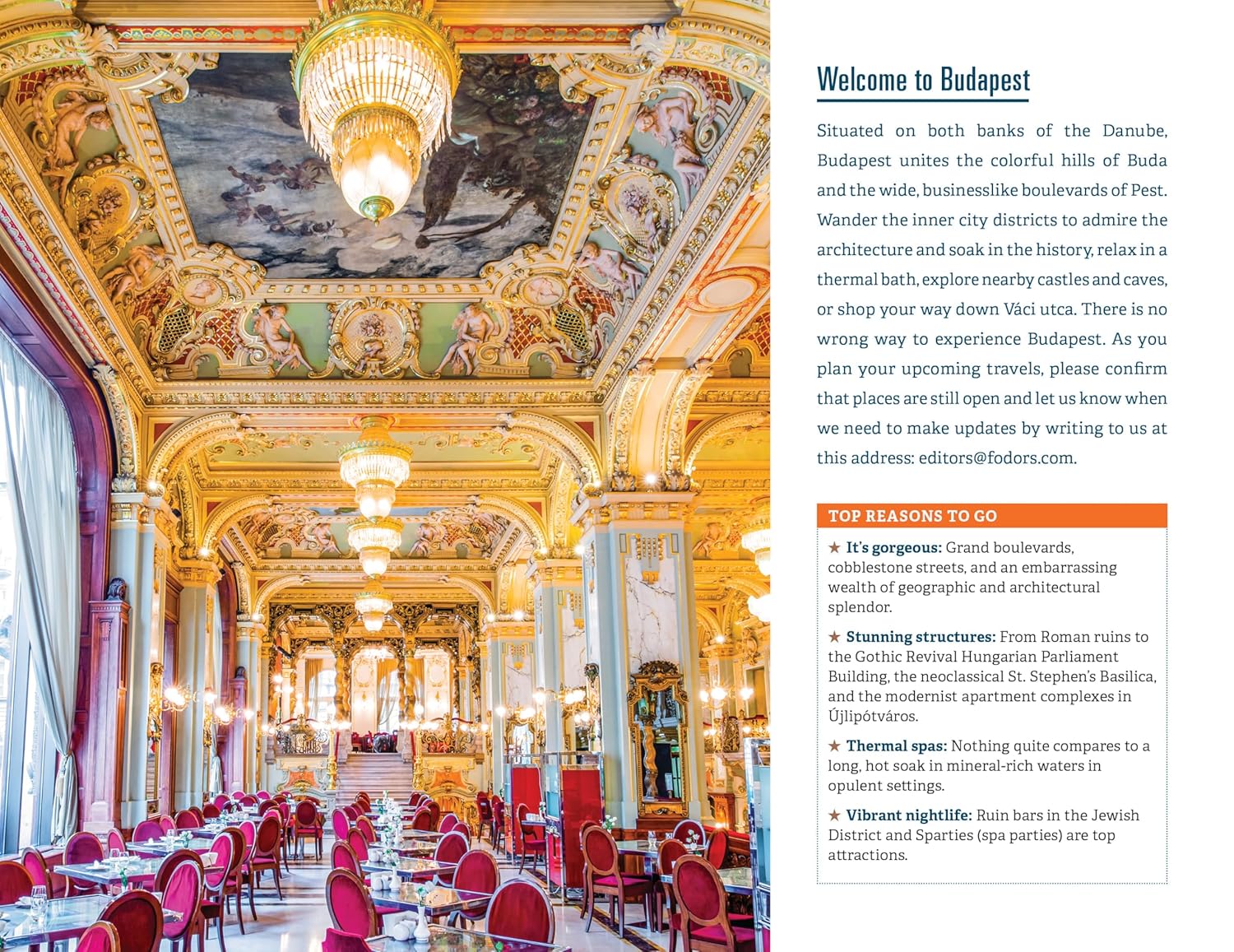 Welcome to Budapest

Situated on both banks of the Danube, Budapest unites the colorful hills of Buda and the wide, businesslike boulevards of Pest. Wander the inner city districts to admire the architecture and soak in the history, relax in a thermal bath, explore nearby castles and caves, or shop your way down Váci utca. There is no wrong way to experience Budapest. As you plan your upcoming travels, please confirm that places are still open and let us know when we need to make updates by writing to us at this address: editors@fodors.com.

TOP REASONS TO GO

★ It's gorgeous: Grand boulevards, cobblestone streets, and an embarrassing wealth of geographic and architectural splendor.

★ Stunning structures: From Roman ruins to the Gothic Revival Hungarian Parliament Building, the neoclassical St. Stephen's Basilica, and the modernist apartment complexes in Újlipótváros.

★ Thermal spas: Nothing quite compares to a long, hot soak in mineral-rich waters in opulent settings.

★ Vibrant nightlife: Ruin bars in the Jewish District and Sparties (spa parties) are top attractions.